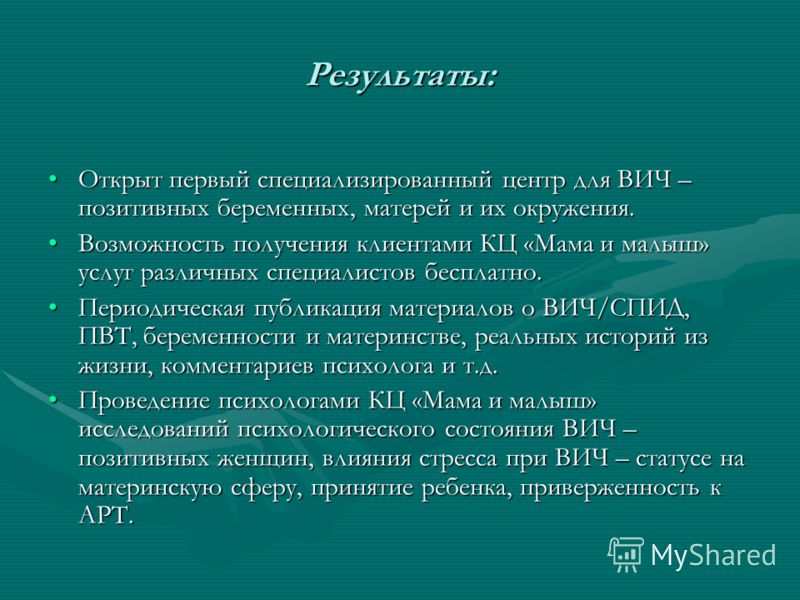 Результаты:

• Открыт первый специализированный центр для ВИЧ – позитивных беременных, матерей и их окружения.
• Возможность получения клиентами КЦ «Мама и малыш» услуг различных специалистов бесплатно.
• Периодическая публикация материалов о ВИЧ/СПИД, ПВТ, беременности и материнстве, реальных историй из жизни, комментариев психолога и т.д.
• Проведение психологами КЦ «Мама и малыш» исследований психологического состояния ВИЧ – позитивных женщин, влияния стресса при ВИЧ – статусе на материнскую сферу, принятие ребенка, приверженность к АРТ.

MyShared